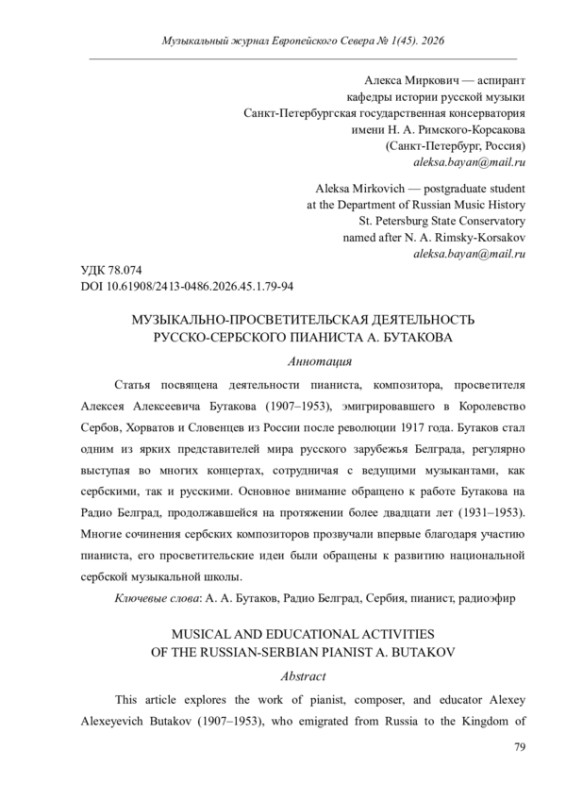 Музыкальный журнал Европейского Севера № 1(45). 2026

Алекса Миркович — аспирант
кафедры истории русской музыки
Санкт-Петербургская государственная консерватория
имени Н. А. Римского-Корсакова
(Санкт-Петербург, Россия)
aleksa.bayan@mail.ru

Aleksa Mirkovich — postgraduate student
at the Department of Russian Music History
St. Petersburg State Conservatory
named after N. A. Rimsky-Korsakov
aleksa.bayan@mail.ru

УДК 78.074
DOI 10.61908/2413-0486.2026.45.1.79-94

МУЗЫКАЛЬНО-ПРОСВЕТИТЕЛЬСКАЯ ДЕЯТЕЛЬНОСТЬ
РУССКО-СЕРБСКОГО ПИАНИСТА А. БУТАКОВА

Аннотация

Статья посвящена деятельности пианиста, композитора, просветителя Алексея Алексеевича Бутакова (1907–1953), эмигрировавшего в Королевство Сербов, Хорватов и Словенцев из России после революции 1917 года. Бутаков стал одним из ярких представителей мира русского зарубежья Белграда, регулярно выступая во многих концертах, сотрудничая с ведущими музыкантами, как сербскими, так и русскими. Основное внимание обращено к работе Бутакова на Радио Белград, продолжавшейся на протяжении более двадцати лет (1931–1953). Многие сочинения сербских композиторов прозвучали впервые благодаря участию пианиста, его просветительские идеи были обращены к развитию национальной сербской музыкальной школы.

Ключевые слова: А. А. Бутаков, Радио Белград, Сербия, пианист, радиоэфир

MUSICAL AND EDUCATIONAL ACTIVITIES
OF THE RUSSIAN-SERBIAN PIANIST A. BUTAKOV

Abstract

This article explores the work of pianist, composer, and educator Alexey Alexeyevich Butakov (1907–1953), who emigrated from Russia to the Kingdom of

79